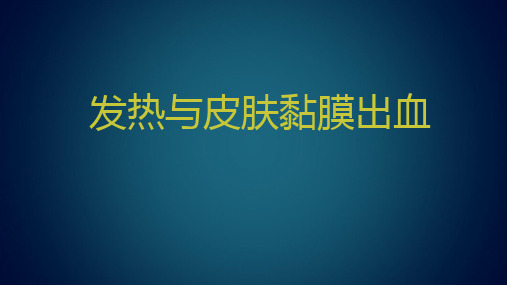 发热与皮肤黏膜出血